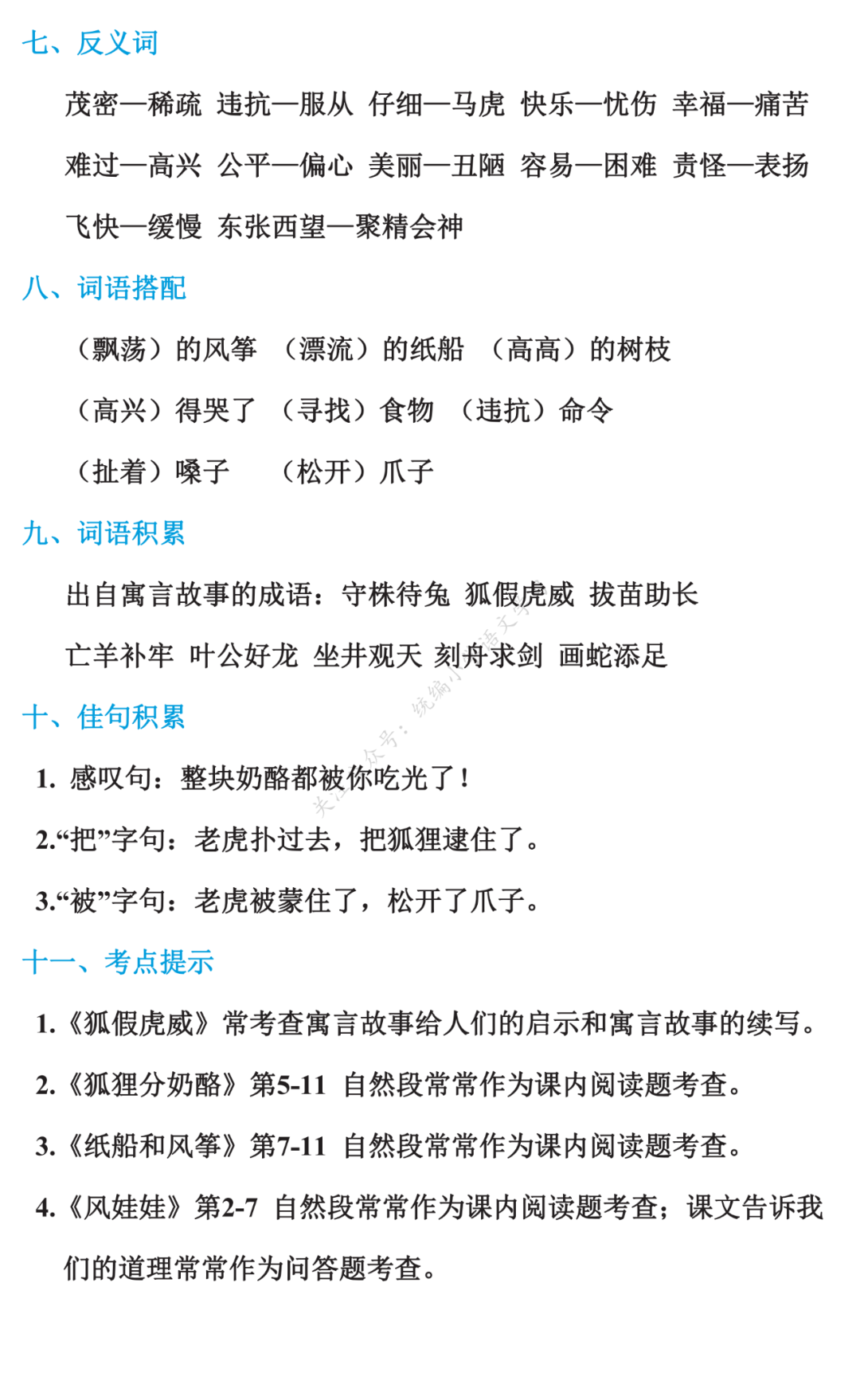 七、反义词

茂密—稀疏 违抗—服从 仔细—马虎 快乐—忧伤 幸福—痛苦

难过—高兴 公平—偏心 美丽—丑陋 容易—困难 责怪—表扬

飞快—缓慢 东张西望—聚精会神

八、词语搭配

（飘荡）的风筝 （漂流）的纸船 （高高）的树枝

（高兴）得哭了 （寻找）食物 （违抗）命令

（扯着）嗓子 （松开）爪子

九、词语积累

出自寓言故事的成语：守株待兔 狐假虎威 拔苗助长

亡羊补牢 叶公好龙 坐井观天 刻舟求剑 画蛇添足

十、佳句积累

1. 感叹句：整块奶酪都被你吃光了！

2.“把”字句：老虎扑过去，把狐狸逮住了。

3.“被”字句：老虎被蒙住了，松开了爪子。

十一、考点提示

1.《狐假虎威》常考查寓言故事给人们的启示和寓言故事的续写。

2.《狐狸分奶酪》第5-11 自然段常常作为课内阅读题考查。

3.《纸船和风筝》第7-11 自然段常常作为课内阅读题考查。

4.《风娃娃》第2-7 自然段常常作为课内阅读题考查；课文告诉我们的道理常常作为问答题考查。

关注公众号：统编小学语文